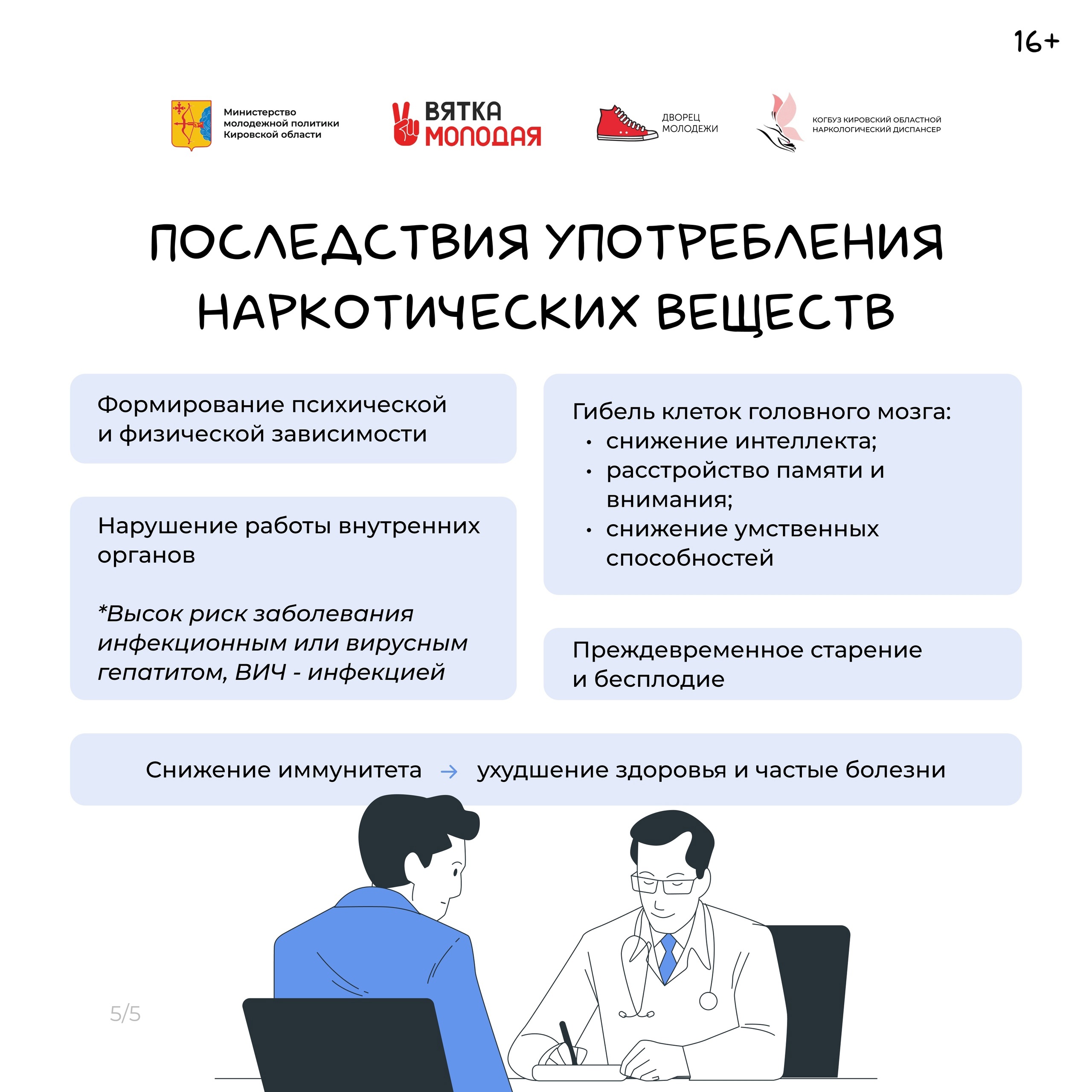 16+

Министерство молодежной политики Кировской области

ВЯТКА МОЛОДАЯ

ДВОРЕЦ МОЛОДЕЖИ

КОГБУЗ КИРОВСКИЙ ОБЛАСТНОЙ НАРКОЛОГИЧЕСКИЙ ДИСПАНСЕР

ПОСЛЕДСТВИЯ УПОТРЕБЛЕНИЯ НАРКОТИЧЕСКИХ ВЕЩЕСТВ

Формирование психической и физической зависимости

Нарушение работы внутренних органов

*Высок риск заболевания инфекционным или вирусным гепатитом, ВИЧ - инфекцией

Гибель клеток головного мозга:
• снижение интеллекта;
• расстройство памяти и внимания;
• снижение умственных способностей

Преждевременное старение и бесплодие

Снижение иммунитета → ухудшение здоровья и частые болезни

5/5